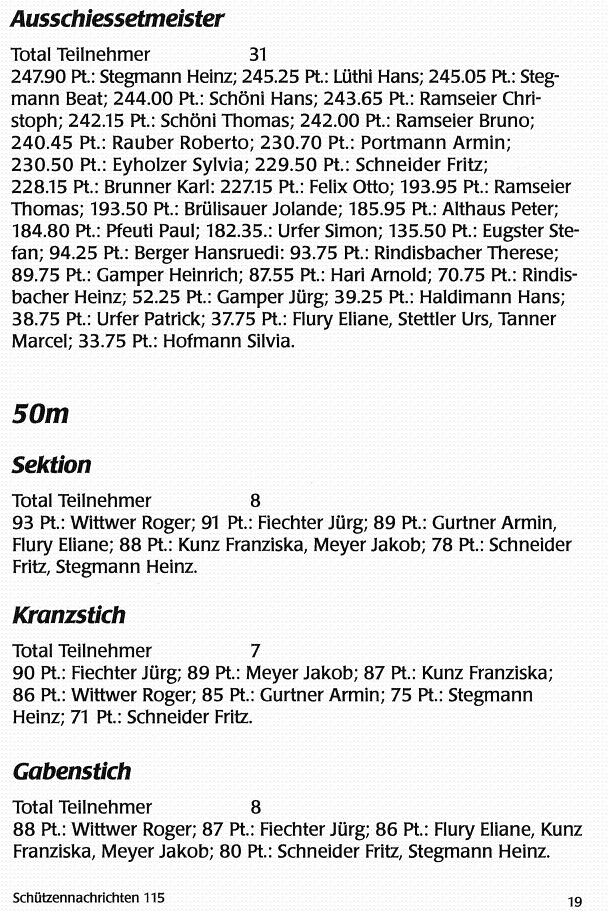 Ausschiessetmeister

Total Teilnehmer 31
247.90 Pt.: Stegmann Heinz; 245.25 Pt.: Lüthi Hans; 245.05 Pt.: Stegmann Beat; 244.00 Pt.: Schöni Hans; 243.65 Pt.: Ramseier Christoph; 242.15 Pt.: Schöni Thomas; 242.00 Pt.: Ramseier Bruno; 240.45 Pt.: Rauber Roberto; 230.70 Pt.: Portmann Armin; 230.50 Pt.: Eyholzer Sylvia; 229.50 Pt.: Schneider Fritz; 228.15 Pt.: Brunner Karl: 227.15 Pt.: Felix Otto; 193.95 Pt.: Ramseier Thomas; 193.50 Pt.: Brülisauer Jolande; 185.95 Pt.: Althaus Peter; 184.80 Pt.: Pfeuti Paul; 182.35.: Urfer Simon; 135.50 Pt.: Eugster Stefan; 94.25 Pt.: Berger Hansruedi: 93.75 Pt.: Rindisbacher Therese; 89.75 Pt.: Gamper Heinrich; 87.55 Pt.: Hari Arnold; 70.75 Pt.: Rindisbacher Heinz; 52.25 Pt.: Gamper Jürg; 39.25 Pt.: Haldimann Hans; 38.75 Pt.: Urfer Patrick; 37.75 Pt.: Flury Eliane, Stettler Urs, Tanner Marcel; 33.75 Pt.: Hofmann Silvia.

50m

Sektion

Total Teilnehmer 8
93 Pt.: Wittwer Roger; 91 Pt.: Fiechter Jürg; 89 Pt.: Gurtner Armin, Flury Eliane; 88 Pt.: Kunz Franziska, Meyer Jakob; 78 Pt.: Schneider Fritz, Stegmann Heinz.

Kranzstich

Total Teilnehmer 7
90 Pt.: Fiechter Jürg; 89 Pt.: Meyer Jakob; 87 Pt.: Kunz Franziska; 86 Pt.: Wittwer Roger; 85 Pt.: Gurtner Armin; 75 Pt.: Stegmann Heinz; 71 Pt.: Schneider Fritz.

Gabenstich

Total Teilnehmer 8
88 Pt.: Wittwer Roger; 87 Pt.: Fiechter Jürg; 86 Pt.: Flury Eliane, Kunz Franziska, Meyer Jakob; 80 Pt.: Schneider Fritz, Stegmann Heinz.

Schützennachrichten 115 19